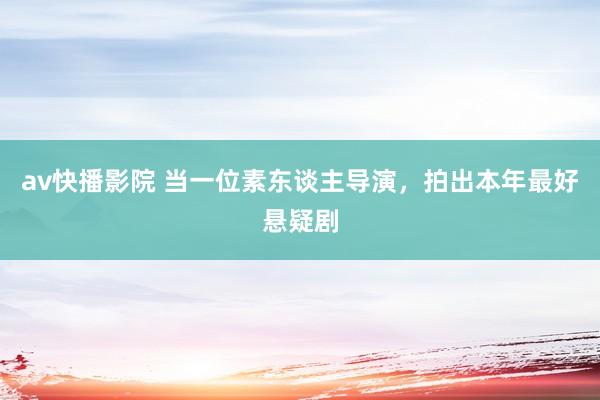 av快播影院 当一位素东谈主导演，拍出本年最好悬疑剧